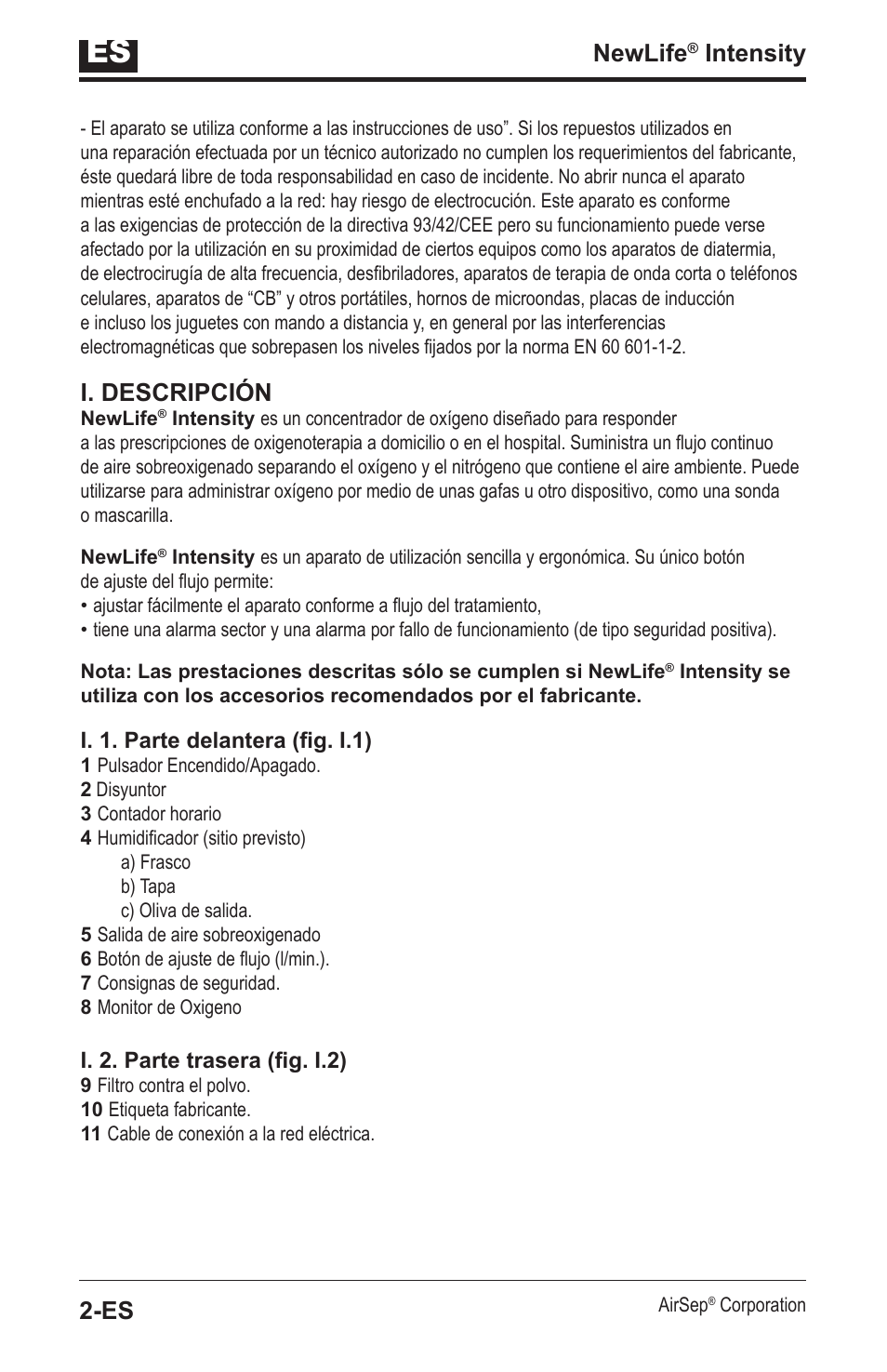 ES

NewLife® Intensity

- El aparato se utiliza conforme a las instrucciones de uso". Si los repuestos utilizados en una reparación efectuada por un técnico autorizado no cumplen los requerimientos del fabricante, éste quedará libre de toda responsabilidad en caso de incidente. No abrir nunca el aparato mientras esté enchufado a la red: hay riesgo de electrocución. Este aparato es conforme a las exigencias de protección de la directiva 93/42/CEE pero su funcionamiento puede verse afectado por la utilización en su proximidad de ciertos equipos como los aparatos de diatermia, de electrocirugía de alta frecuencia, desfibriladores, aparatos de terapia de onda corta o teléfonos celulares, aparatos de "CB" y otros portátiles, hornos de microondas, placas de inducción e incluso los juguetes con mando a distancia y, en general por las interferencias electromagnéticas que sobrepasen los niveles fijados por la norma EN 60 601-1-2.

I. DESCRIPCIÓN

NewLife® Intensity es un concentrador de oxígeno diseñado para responder a las prescripciones de oxigenoterapia a domicilio o en el hospital. Suministra un flujo continuo de aire sobreoxigenado separando el oxígeno y el nitrógeno que contiene el aire ambiente. Puede utilizarse para administrar oxígeno por medio de unas gafas u otro dispositivo, como una sonda o mascarilla.

NewLife® Intensity es un aparato de utilización sencilla y ergonómica. Su único botón de ajuste del flujo permite:
• ajustar fácilmente el aparato conforme a flujo del tratamiento,
• tiene una alarma sector y una alarma por fallo de funcionamiento (de tipo seguridad positiva).

Nota: Las prestaciones descritas sólo se cumplen si NewLife® Intensity se utiliza con los accesorios recomendados por el fabricante.

I. 1. Parte delantera (fig. I.1)
1 Pulsador Encendido/Apagado.
2 Disyuntor
3 Contador horario
4 Humidificador (sitio previsto)
a) Frasco
b) Tapa
c) Oliva de salida.
5 Salida de aire sobreoxigenado
6 Botón de ajuste de flujo (l/min.).
7 Consignas de seguridad.
8 Monitor de Oxigeno

I. 2. Parte trasera (fig. I.2)
9 Filtro contra el polvo.
10 Etiqueta fabricante.
11 Cable de conexión a la red eléctrica.

2-ES

AirSep® Corporation